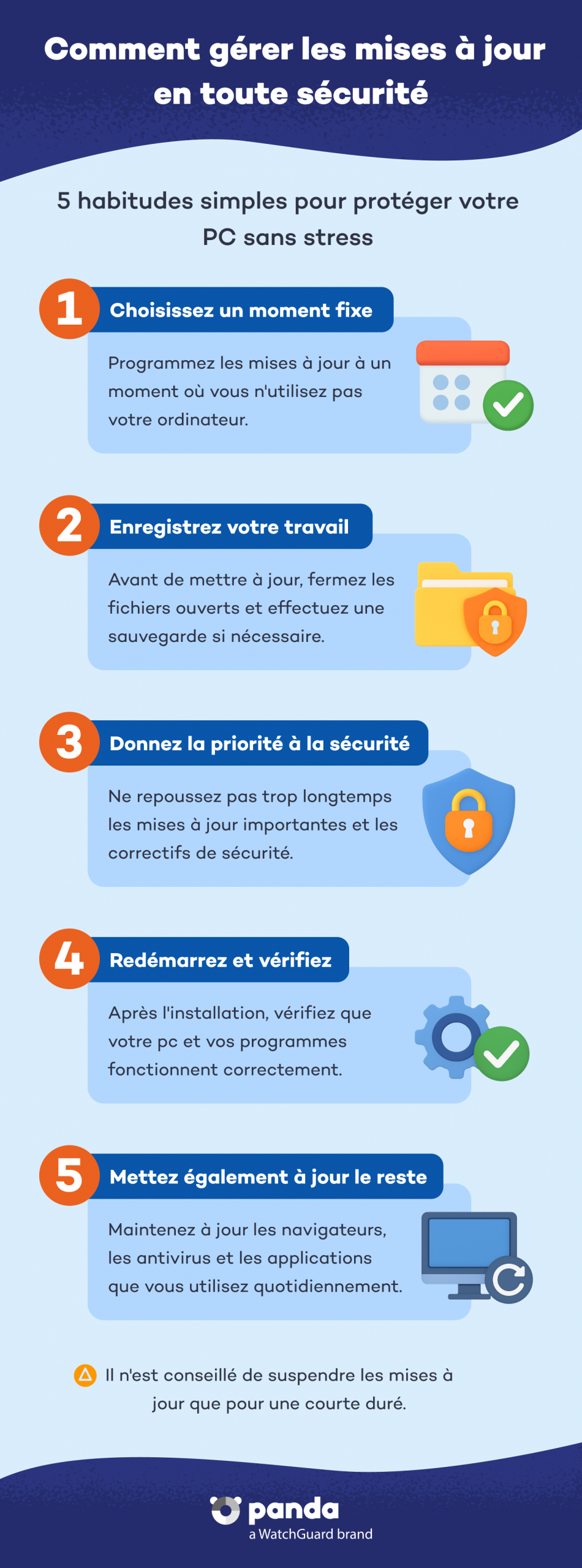 Comment gérer les mises à jour en toute sécurité

5 habitudes simples pour protéger votre PC sans stress

1 Choisissez un moment fixe

Programmez les mises à jour à un moment où vous n'utilisez pas votre ordinateur.

2 Enregistrez votre travail

Avant de mettre à jour, fermez les fichiers ouverts et effectuez une sauvegarde si nécessaire.

3 Donnez la priorité à la sécurité

Ne repoussez pas trop longtemps les mises à jour importantes et les correctifs de sécurité.

4 Redémarrez et vérifiez

Après l'installation, vérifiez que votre pc et vos programmes fonctionnent correctement.

5 Mettez également à jour le reste

Maintenez à jour les navigateurs, les antivirus et les applications que vous utilisez quotidiennement.

Il n'est conseillé de suspendre les mises à jour que pour une courte duré.

panda
a WatchGuard brand